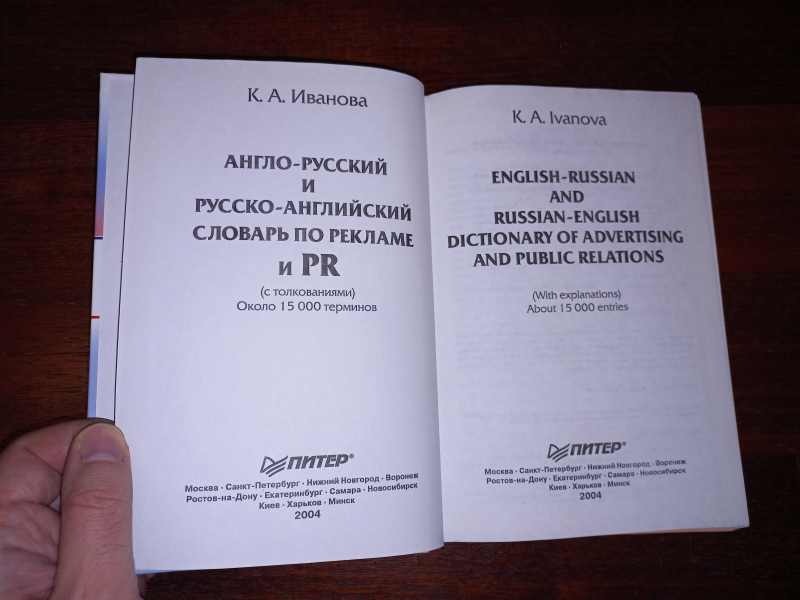 К. А. Иванова

АНГЛО-РУССКИЙ
И
РУССКО-АНГЛИЙСКИЙ
СЛОВАРЬ ПО РЕКЛАМЕ
И PR

(с толкованиями)
Около 15 000 терминов

ПИТЕР®

Москва · Санкт-Петербург · Нижний Новгород · Воронеж
Ростов-на-Дону · Екатеринбург · Самара · Новосибирск
Киев · Харьков · Минск
2004

K. A. Ivanova

ENGLISH-RUSSIAN
AND
RUSSIAN-ENGLISH
DICTIONARY OF ADVERTISING
AND PUBLIC RELATIONS

(With explanations)
About 15 000 entries

ПИТЕР®

Москва · Санкт-Петербург · Нижний Новгород · Воронеж
Ростов-на-Дону · Екатеринбург · Самара · Новосибирск
Киев · Харьков · Минск
2004